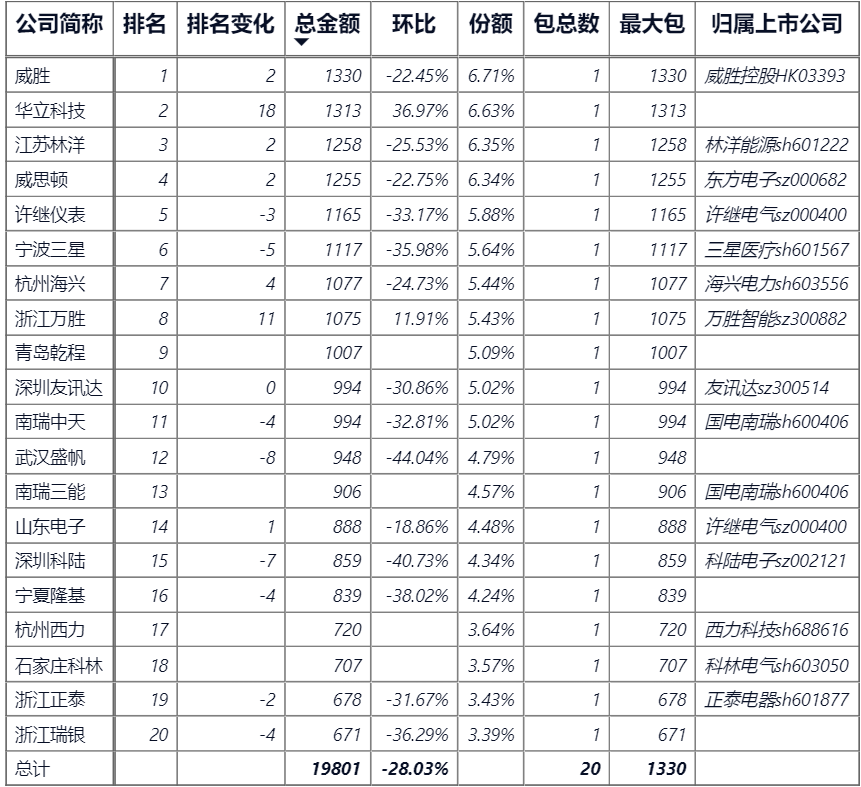 | 公司简称 | 排名 | 排名变化 | 总金额 | 环比 | 份额 | 包总数 | 最大包 | 归属上市公司 |
|---|---|---|---|---|---|---|---|---|
| 威胜 | 1 | 2 | 1330 | -22.45% | 6.71% | 1 | 1330 | 威胜控股HK03393 |
| 华立科技 | 2 | 18 | 1313 | 36.97% | 6.63% | 1 | 1313 | |
| 江苏林洋 | 3 | 2 | 1258 | -25.53% | 6.35% | 1 | 1258 | 林洋能源sh601222 |
| 威思顿 | 4 | 2 | 1255 | -22.75% | 6.34% | 1 | 1255 | 东方电子sz000682 |
| 许继仪表 | 5 | -3 | 1165 | -33.17% | 5.88% | 1 | 1165 | 许继电气sz000400 |
| 宁波三星 | 6 | -5 | 1117 | -35.98% | 5.64% | 1 | 1117 | 三星医疗sh601567 |
| 杭州海兴 | 7 | 4 | 1077 | -24.73% | 5.44% | 1 | 1077 | 海兴电力sh603556 |
| 浙江万胜 | 8 | 11 | 1075 | 11.91% | 5.43% | 1 | 1075 | 万胜智能sz300882 |
| 青岛乾程 | 9 | | 1007 | | 5.09% | 1 | 1007 | |
| 深圳友讯达 | 10 | 0 | 994 | -30.86% | 5.02% | 1 | 994 | 友讯达sz300514 |
| 南瑞中天 | 11 | -4 | 994 | -32.81% | 5.02% | 1 | 994 | 国电南瑞sh600406 |
| 武汉盛帆 | 12 | -8 | 948 | -44.04% | 4.79% | 1 | 948 | |
| 南瑞三能 | 13 | | 906 | | 4.57% | 1 | 906 | 国电南瑞sh600406 |
| 山东电子 | 14 | 1 | 888 | -18.86% | 4.48% | 1 | 888 | 许继电气sz000400 |
| 深圳科陆 | 15 | -7 | 859 | -40.73% | 4.34% | 1 | 859 | 科陆电子sz002121 |
| 宁夏隆基 | 16 | -4 | 839 | -38.02% | 4.24% | 1 | 839 | |
| 杭州西力 | 17 | | 720 | | 3.64% | 1 | 720 | 西力科技sh688616 |
| 石家庄科林 | 18 | | 707 | | 3.57% | 1 | 707 | 科林电气sh603050 |
| 浙江正泰 | 19 | -2 | 678 | -31.67% | 3.43% | 1 | 678 | 正泰电器sh601877 |
| 浙江瑞银 | 20 | -4 | 671 | -36.29% | 3.39% | 1 | 671 | |
| 总计 | | | 19801 | -28.03% | | 20 | 1330 | |